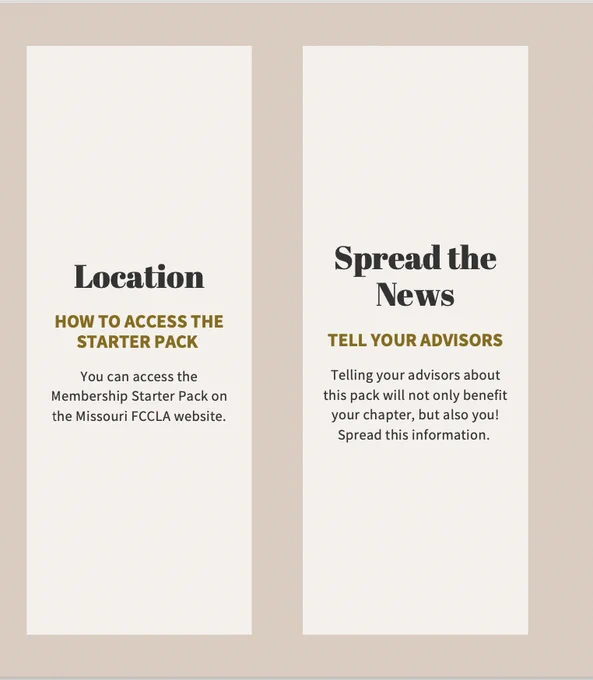 Location

HOW TO ACCESS THE STARTER PACK

You can access the Membership Starter Pack on the Missouri FCCLA website.

Spread the News

TELL YOUR ADVISORS

Telling your advisors about this pack will not only benefit your chapter, but also you! Spread this information.